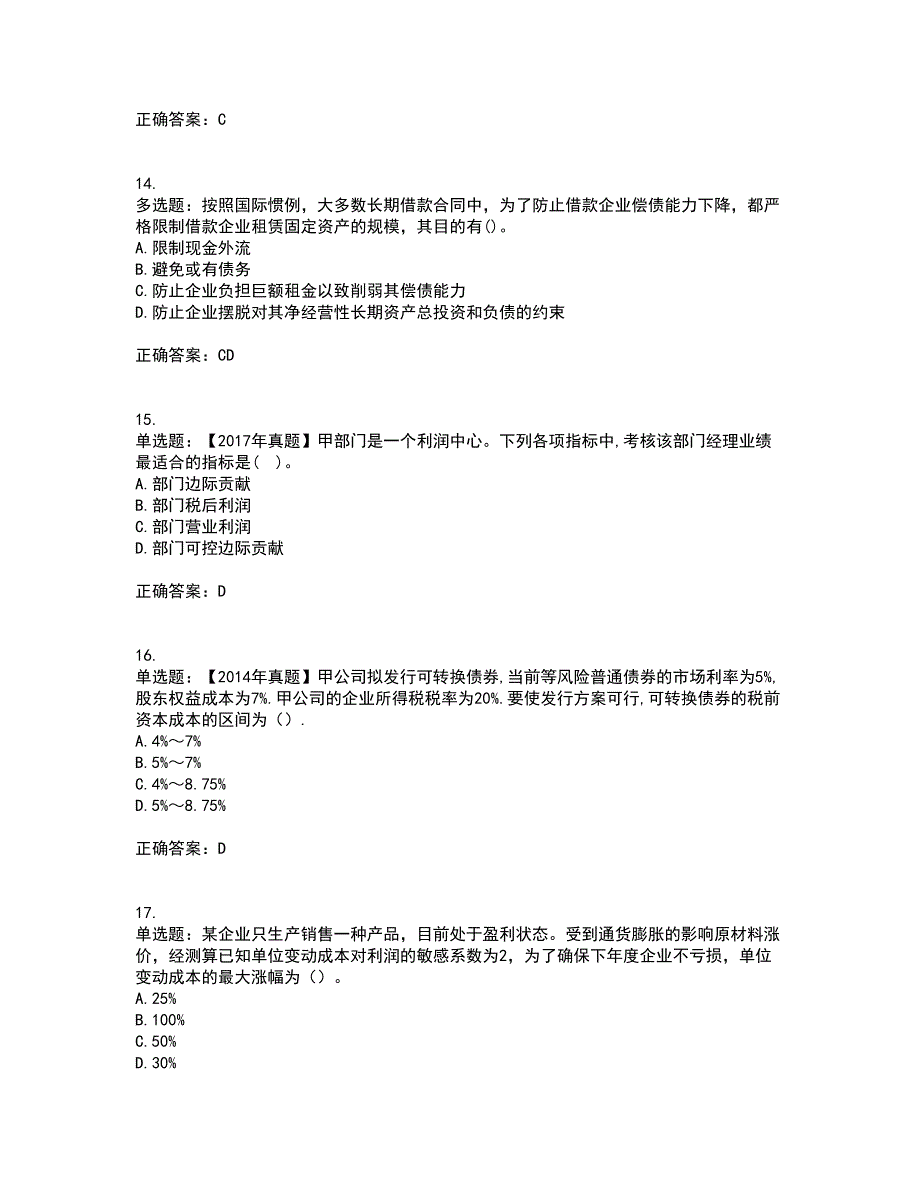 正确答案：C

14.
多选题：按照国际惯例，大多数长期借款合同中，为了防止借款企业偿债能力下降，都严格限制借款企业租赁固定资产的规模，其目的有()。
A.限制现金外流
B.避免或有债务
C.防止企业负担巨额租金以致削弱其偿债能力
D.防止企业摆脱对其净经营性长期资产总投资和负债的约束

正确答案：CD

15.
单选题：【2017年真题】甲部门是一个利润中心。下列各项指标中,考核该部门经理业绩最适合的指标是（ ）。
A.部门边际贡献
B.部门税后利润
C.部门营业利润
D.部门可控边际贡献

正确答案：D

16.
单选题：【2014年真题】甲公司拟发行可转换债券,当前等风险普通债券的市场利率为5%,股东权益成本为7%.甲公司的企业所得税税率为20%.要使发行方案可行,可转换债券的税前资本成本的区间为（）.
A.4%～7%
B.5%～7%
C.4%～8.75%
D.5%～8.75%

正确答案：D

17.
单选题：某企业只生产销售一种产品，目前处于盈利状态。受到通货膨胀的影响原材料涨价，经测算已知单位变动成本对利润的敏感系数为2，为了确保下年度企业不亏损，单位变动成本的最大涨幅为（）。
A.25%
B.100%
C.50%
D.30%